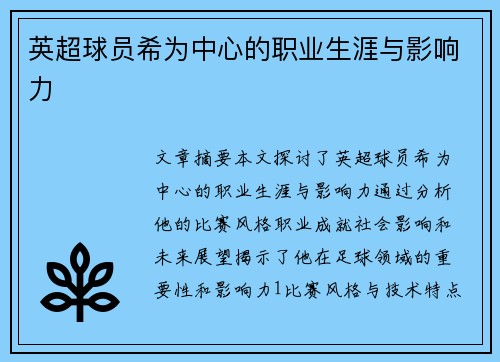 英超球员希为中心的职业生涯与影响力

文章摘要本文探讨了英超球员希为中心的职业生涯与影响力通过分析他的比赛风格职业成就社会影响和未来展望揭示了他在足球领域的重要性和影响力1比赛风格与技术特点